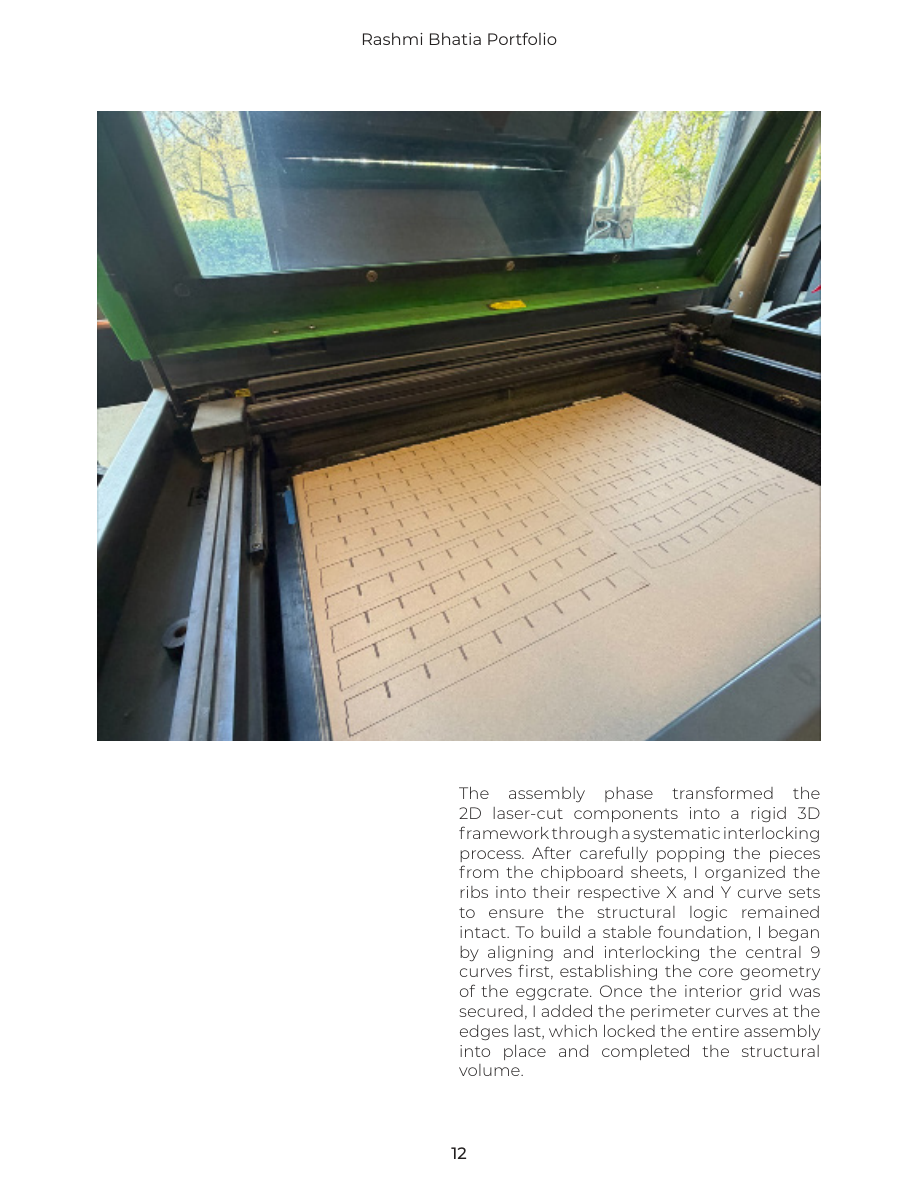 Rashmi Bhatia Portfolio

The assembly phase transformed the 2D laser-cut components into a rigid 3D framework through a systematic interlocking process. After carefully popping the pieces from the chipboard sheets, I organized the ribs into their respective X and Y curve sets to ensure the structural logic remained intact. To build a stable foundation, I began by aligning and interlocking the central 9 curves first, establishing the core geometry of the eggcrate. Once the interior grid was secured, I added the perimeter curves at the edges last, which locked the entire assembly into place and completed the structural volume.

12